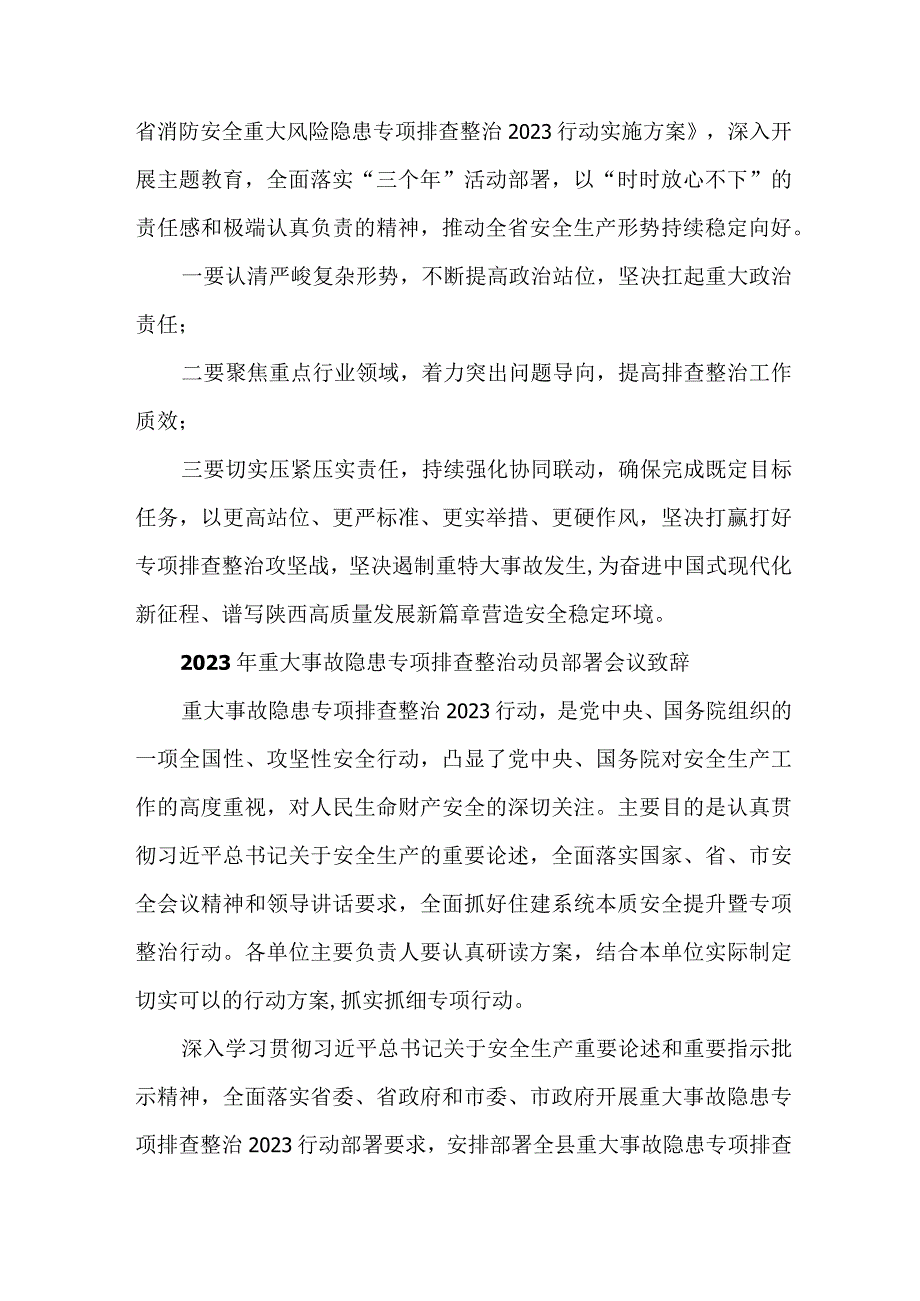 省消防安全重大风险隐患专项排查整治2023行动实施方案》，深入开展主题教育，全面落实“三个年”活动部署，以“时时放心不下”的责任感和极端认真负责的精神，推动全省安全生产形势持续稳定向好。

一要认清严峻复杂形势，不断提高政治站位，坚决扛起重大政治责任；

二要聚焦重点行业领域，着力突出问题导向，提高排查整治工作质效；

三要切实压紧压实责任，持续强化协同联动，确保完成既定目标任务，以更高站位、更严标准、更实举措、更硬作风，坚决打赢打好专项排查整治攻坚战，坚决遏制重特大事故发生,为奋进中国式现代化新征程、谱写陕西高质量发展新篇章营造安全稳定环境。

2023年重大事故隐患专项排查整治动员部署会议致辞

重大事故隐患专项排查整治2023行动，是党中央、国务院组织的一项全国性、攻坚性安全行动，凸显了党中央、国务院对安全生产工作的高度重视，对人民生命财产安全的深切关注。主要目的是认真贯彻习近平总书记关于安全生产的重要论述，全面落实国家、省、市安全会议精神和领导讲话要求，全面抓好住建系统本质安全提升暨专项整治行动。各单位主要负责人要认真研读方案，结合本单位实际制定切实可以的行动方案,抓实抓细专项行动。

深入学习贯彻习近平总书记关于安全生产重要论述和重要指示批示精神，全面落实省委、省政府和市委、市政府开展重大事故隐患专项排查整治2023行动部署要求，安排部署全县重大事故隐患专项排查